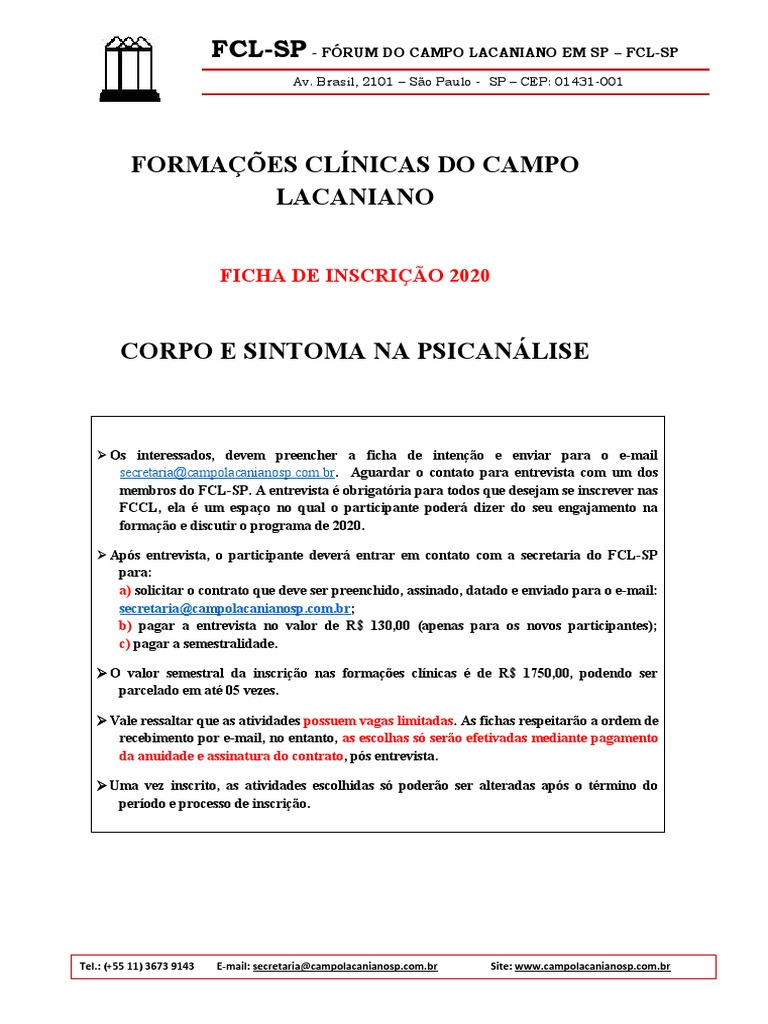 FCL-SP - FÓRUM DO CAMPO LACANIANO EM SP – FCL-SP

Av. Brasil, 2101 – São Paulo - SP – CEP: 01431-001

FORMAÇÕES CLÍNICAS DO CAMPO LACANIANO

FICHA DE INSCRIÇÃO 2020

CORPO E SINTOMA NA PSICANÁLISE

➢ Os interessados, devem preencher a ficha de intenção e enviar para o e-mail secretaria@campolacanianosp.com.br. Aguardar o contato para entrevista com um dos membros do FCL-SP. A entrevista é obrigatória para todos que desejam se inscrever nas FCCL, ela é um espaço no qual o participante poderá dizer do seu engajamento na formação e discutir o programa de 2020.

➢ Após entrevista, o participante deverá entrar em contato com a secretaria do FCL-SP para:
a) solicitar o contrato que deve ser preenchido, assinado, datado e enviado para o e-mail: secretaria@campolacanianosp.com.br;
b) pagar a entrevista no valor de R$ 130,00 (apenas para os novos participantes);
c) pagar a semestralidade.

➢ O valor semestral da inscrição nas formações clínicas é de R$ 1750,00, podendo ser parcelado em até 05 vezes.

➢ Vale ressaltar que as atividades possuem vagas limitadas. As fichas respeitarão a ordem de recebimento por e-mail, no entanto, as escolhas só serão efetivadas mediante pagamento da anuidade e assinatura do contrato, pós entrevista.

➢ Uma vez inscrito, as atividades escolhidas só poderão ser alteradas após o término do período e processo de inscrição.

Tel.: (+55 11) 3673 9143 E-mail: secretaria@campolacanianosp.com.br Site: www.campolacanianosp.com.br